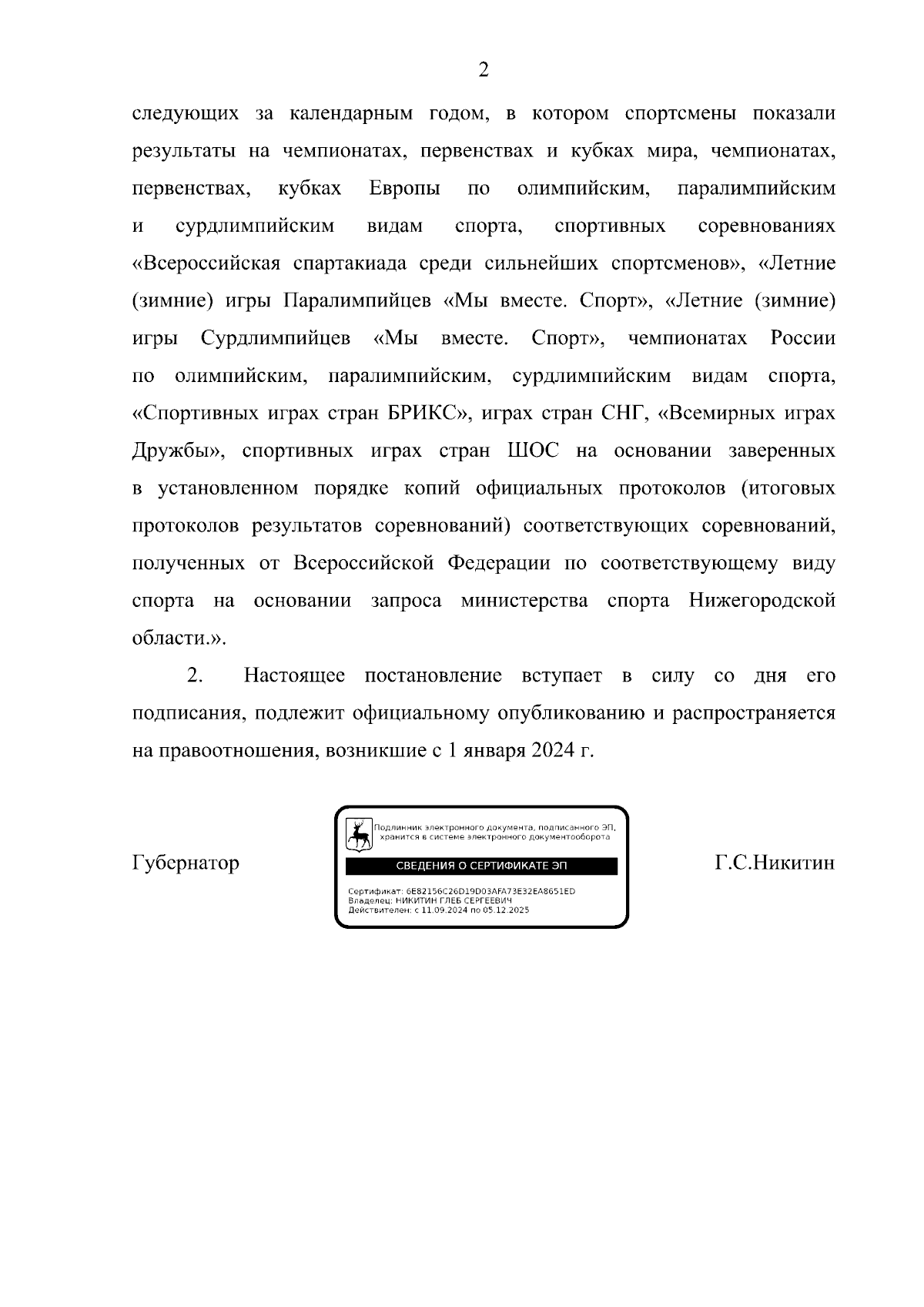 2

следующих за календарным годом, в котором спортсмены показали результаты на чемпионатах, первенствах и кубках мира, чемпионатах, первенствах, кубках Европы по олимпийским, паралимпийским и сурдлимпийским видам спорта, спортивных соревнованиях «Всероссийская спартакиада среди сильнейших спортсменов», «Летние (зимние) игры Паралимпийцев «Мы вместе. Спорт», «Летние (зимние) игры Сурдлимпийцев «Мы вместе. Спорт», чемпионатах России по олимпийским, паралимпийским, сурдлимпийским видам спорта, «Спортивных играх стран БРИКС», играх стран СНГ, «Всемирных играх Дружбы», спортивных играх стран ШОС на основании заверенных в установленном порядке копий официальных протоколов (итоговых протоколов результатов соревнований) соответствующих соревнований, полученных от Всероссийской Федерации по соответствующему виду спорта на основании запроса министерства спорта Нижегородской области.».

2. Настоящее постановление вступает в силу со дня его подписания, подлежит официальному опубликованию и распространяется на правоотношения, возникшие с 1 января 2024 г.

Губернатор

Подлинник электронного документа, подписанного ЭП, хранится в системе электронного документооборота

СВЕДЕНИЯ О СЕРТИФИКАТЕ ЭП

Сертификат: 6E82156C26D19D03AFA73E32EA8651ED
Владелец: НИКИТИН ГЛЕБ СЕРГЕЕВИЧ
Действителен: с 11.09.2024 по 05.12.2025

Г.С.Никитин